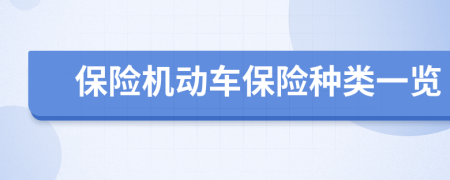 保险机动车保险种类一览